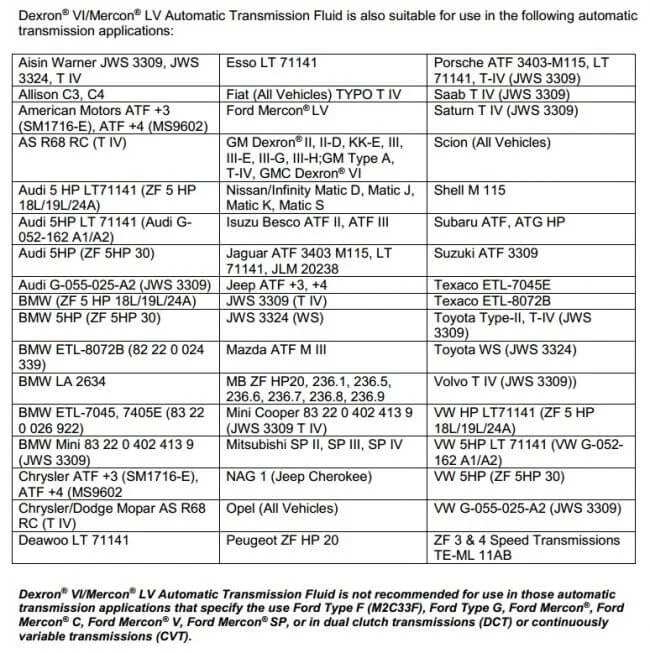 Dexron® VI/Mercon® LV Automatic Transmission Fluid is also suitable for use in the following automatic transmission applications:

| | | |
|---|---|---|
| Aisin Warner JWS 3309, JWS 3324, T IV | Esso LT 71141 | Porsche ATF 3403-M115, LT 71141, T-IV (JWS 3309) |
| Allison C3, C4 | Fiat (All Vehicles) TYPO T IV | Saab T IV (JWS 3309) |
| American Motors ATF +3 (SM1716-E), ATF +4 (MS9602) | Ford Mercon® LV | Saturn T IV (JWS 3309) |
| AS R68 RC (T IV) | GM Dexron® II, II-D, KK-E, III, III-E, III-G, III-H;GM Type A, T-IV, GMC Dexron® VI | Scion (All Vehicles) |
| Audi 5 HP LT71141 (ZF 5 HP 18L/19L/24A) | Nissan/Infinity Matic D, Matic J, Matic K, Matic S | Shell M 115 |
| Audi 5HP LT 71141 (Audi G-052-162 A1/A2) | Isuzu Besco ATF II, ATF III | Subaru ATF, ATG HP |
| Audi 5HP (ZF 5HP 30) | Jaguar ATF 3403 M115, LT 71141, JLM 20238 | Suzuki ATF 3309 |
| Audi G-055-025-A2 (JWS 3309) | Jeep ATF +3, +4 | Texaco ETL-7045E |
| BMW (ZF 5 HP 18L/19L/24A) | JWS 3309 (T IV) | Texaco ETL-8072B |
| BMW 5HP (ZF 5HP 30) | JWS 3324 (WS) | Toyota Type-II, T-IV (JWS 3309) |
| BMW ETL-8072B (82 22 0 024 339) | Mazda ATF M III | Toyota WS (JWS 3324) |
| BMW LA 2634 | MB ZF HP20, 236.1, 236.5, 236.6, 236.7, 236.8, 236.9 | Volvo T IV (JWS 3309)) |
| BMW ETL-7045, 7405E (83 22 0 026 922) | Mini Cooper 83 22 0 402 413 9 (JWS 3309 T IV) | VW HP LT71141 (ZF 5 HP 18L/19L/24A) |
| BMW Mini 83 22 0 402 413 9 (JWS 3309) | Mitsubishi SP II, SP III, SP IV | VW 5HP LT 71141 (VW G-052-162 A1/A2) |
| Chrysler ATF +3 (SM1716-E), ATF +4 (MS9602 | NAG 1 (Jeep Cherokee) | VW 5HP (ZF 5HP 30) |
| Chrysler/Dodge Mopar AS R68 RC (T IV) | Opel (All Vehicles) | VW G-055-025-A2 (JWS 3309) |
| Deawoo LT 71141 | Peugeot ZF HP 20 | ZF 3 & 4 Speed Transmissions TE-ML 11AB |

Dexron® VI/Mercon® LV Automatic Transmission Fluid is not recommended for use in those automatic transmission applications that specify the use Ford Type F (M2C33F), Ford Type G, Ford Mercon®, Ford Mercon® C, Ford Mercon® V, Ford Mercon® SP, or in dual clutch transmissions (DCT) or continuously variable transmissions (CVT).